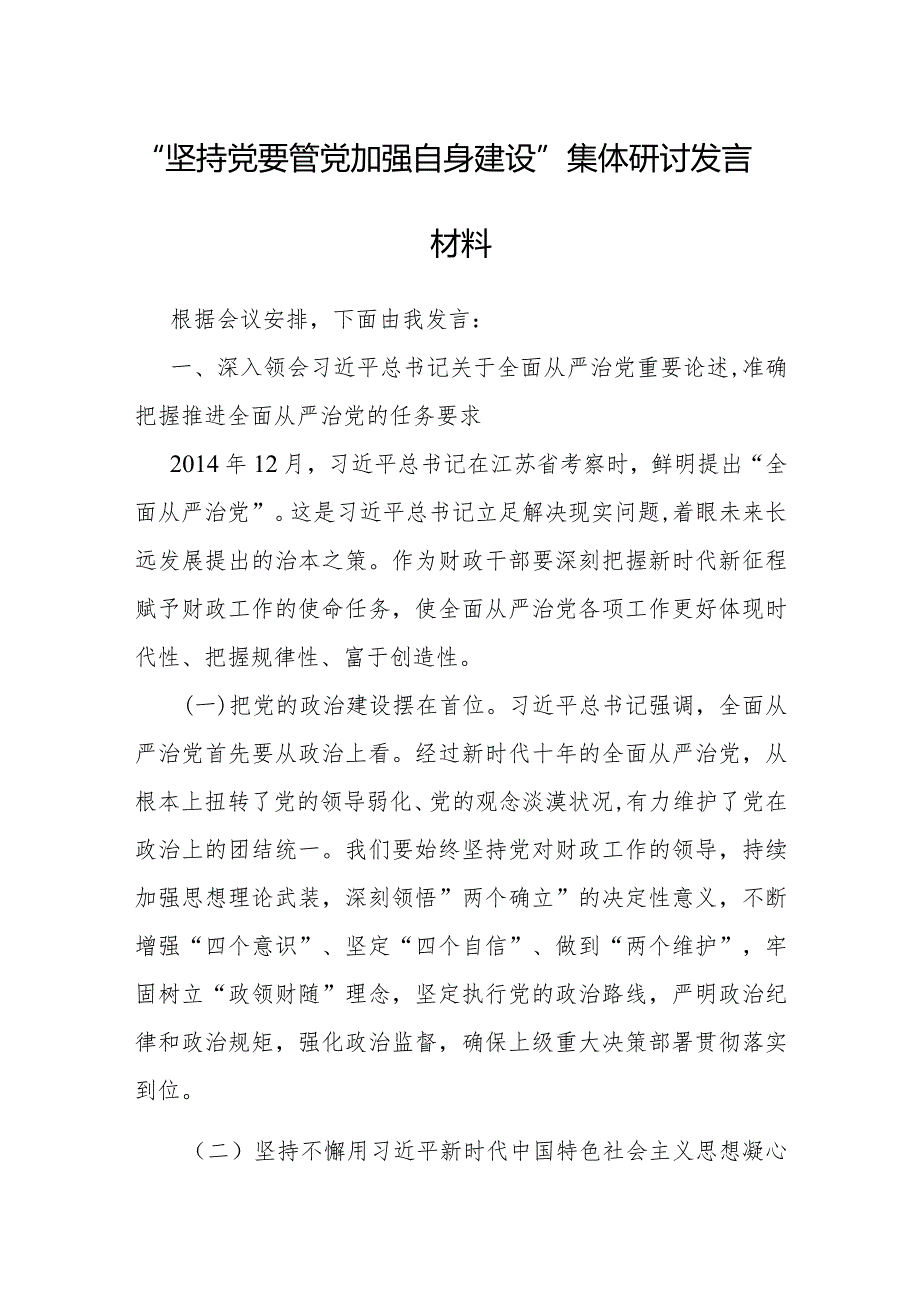 “坚持党要管党加强自身建设”集体研讨发言材料

根据会议安排，下面由我发言：

一、深入领会习近平总书记关于全面从严治党重要论述，准确把握推进全面从严治党的任务要求

2014年12月，习近平总书记在江苏省考察时，鲜明提出“全面从严治党”。这是习近平总书记立足解决现实问题，着眼未来长远发展提出的治本之策。作为财政干部要深刻把握新时代新征程赋予财政工作的使命任务，使全面从严治党各项工作更好体现时代性、把握规律性、富于创造性。

（一）把党的政治建设摆在首位。习近平总书记强调，全面从严治党首先要从政治上看。经过新时代十年的全面从严治党，从根本上扭转了党的领导弱化、党的观念淡漠状况，有力维护了党在政治上的团结统一。我们要始终坚持党对财政工作的领导，持续加强思想理论武装，深刻领悟”两个确立”的决定性意义，不断增强“四个意识”、坚定“四个自信”、做到“两个维护”，牢固树立“政领财随”理念，坚定执行党的政治路线，严明政治纪律和政治规矩，强化政治监督，确保上级重大决策部署贯彻落实到位。

（二）坚持不懈用习近平新时代中国特色社会主义思想凝心